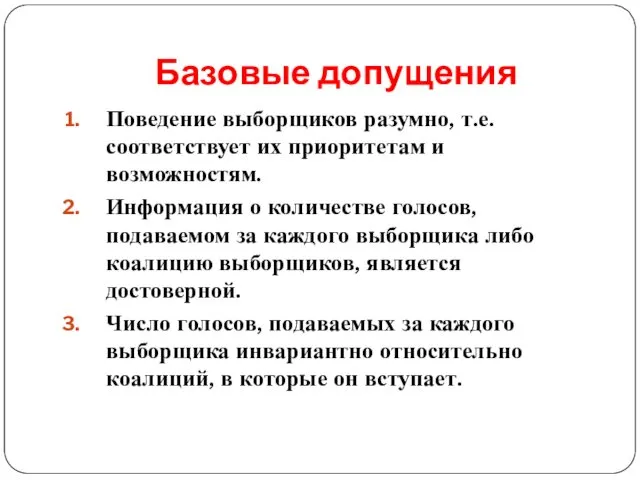 Базовые допущения

1. Поведение выборщиков разумно, т.е. соответствует их приоритетам и возможностям.
2. Информация о количестве голосов, подаваемом за каждого выборщика либо коалицию выборщиков, является достоверной.
3. Число голосов, подаваемых за каждого выборщика инвариантно относительно коалиций, в которые он вступает.